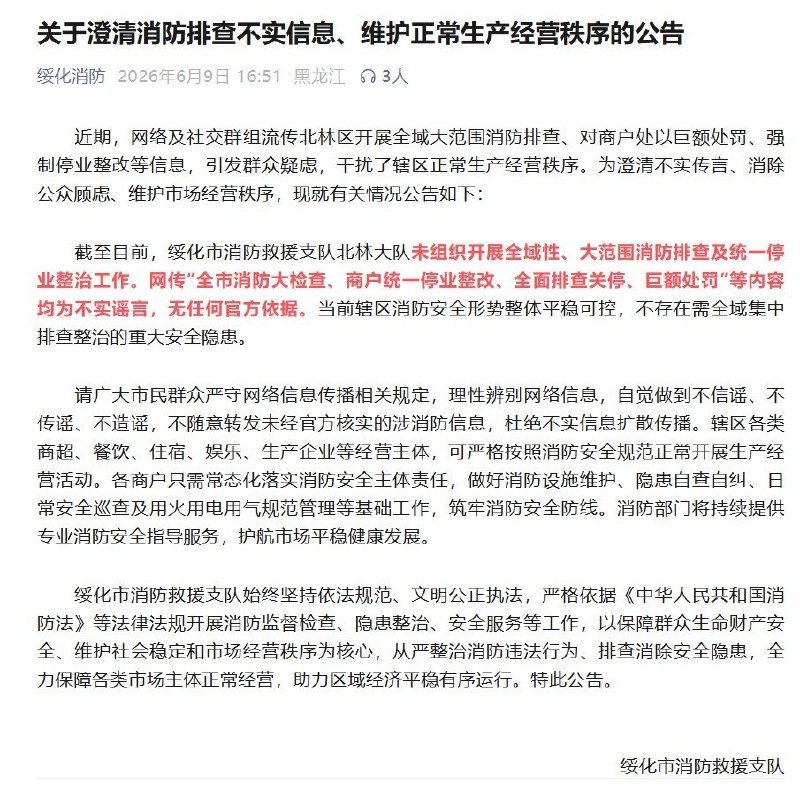 关于澄清消防排查不实信息、维护正常生产经营秩序的公告

绥化消防 2026年6月9日 16:51 黑龙江 3人

近期，网络及社交群组流传北林区开展全域大范围消防排查、对商户处以巨额处罚、强制停业整改等信息，引发群众疑虑，干扰了辖区正常生产经营秩序。为澄清不实传言、消除公众顾虑、维护市场经营秩序，现就有关情况公告如下：

截至目前，绥化市消防救援支队北林大队未组织开展全域性、大范围消防排查及统一停业整治工作。网传“全市消防大检查、商户统一停业整改、全面排查关停、巨额处罚”等内容均为不实谣言，无任何官方依据。当前辖区消防安全形势整体平稳可控，不存在需全域集中排查整治的重大安全隐患。

请广大市民群众严守网络信息传播相关规定，理性辨别网络信息，自觉做到不信谣、不传谣、不造谣，不随意转发未经官方核实的涉消防信息，杜绝不实信息扩散传播。辖区各类商超、餐饮、住宿、娱乐、生产企业等经营主体，可严格按照消防安全规范正常开展生产经营活动。各商户只需常态化落实消防安全主体责任，做好消防设施维护、隐患自查自纠、日常安全巡查及用火用电用气规范管理等基础工作，筑牢消防安全防线。消防部门将持续提供专业消防安全指导服务，护航市场平稳健康发展。

绥化市消防救援支队始终坚持依法规范、文明公正执法，严格依据《中华人民共和国消防法》等法律法规开展消防监督检查、隐患整治、安全服务等工作，以保障群众生命财产安全、维护社会稳定和市场经营秩序为核心，从严整治消防违法行为、排查消除安全隐患，全力保障各类市场主体正常经营，助力区域经济平稳有序运行。特此公告。

绥化市消防救援支队